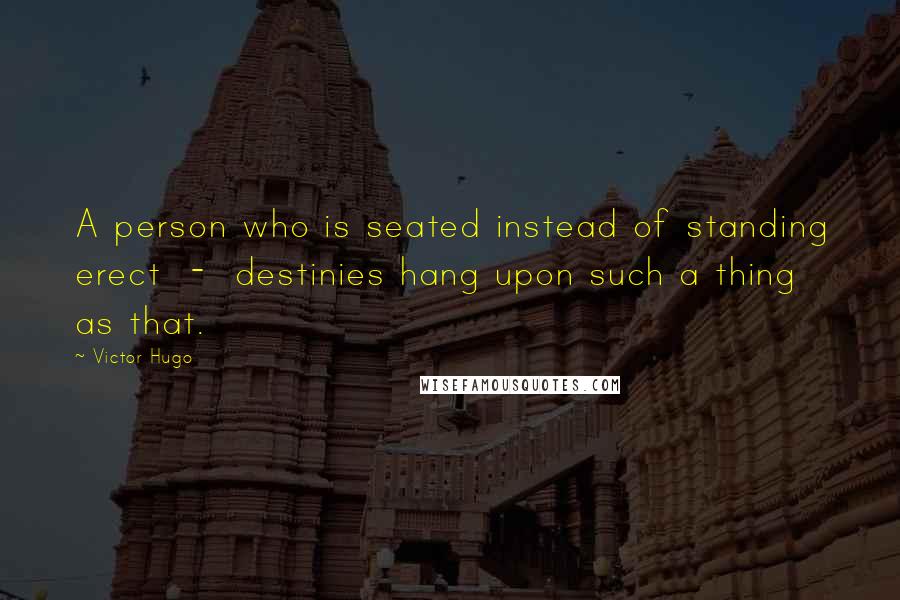 A person who is seated instead of standing erect - destinies hang upon such a thing as that.

~ Victor Hugo

WISEFAMOUSQUOTES.COM